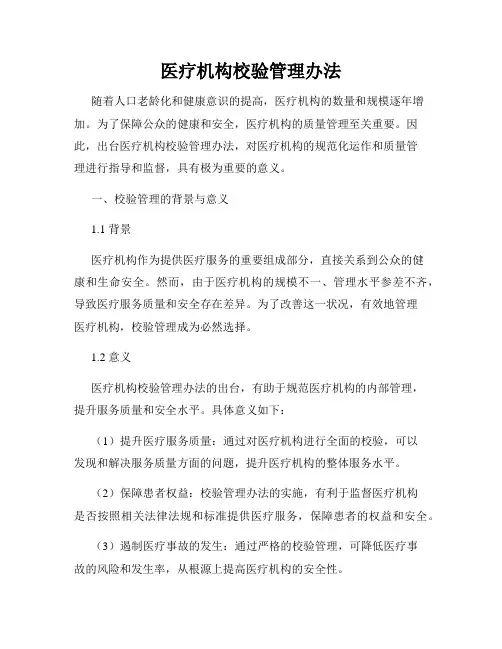 医疗机构校验管理办法

随着人口老龄化和健康意识的提高，医疗机构的数量和规模逐年增加。为了保障公众的健康和安全，医疗机构的质量管理至关重要。因此，出台医疗机构校验管理办法，对医疗机构的规范化运作和质量管理进行指导和监督，具有极为重要的意义。

一、校验管理的背景与意义

1.1 背景

医疗机构作为提供医疗服务的重要组成部分，直接关系到公众的健康和生命安全。然而，由于医疗机构的规模不一、管理水平参差不齐，导致医疗服务质量和安全存在差异。为了改善这一状况，有效地管理医疗机构，校验管理成为必然选择。

1.2 意义

医疗机构校验管理办法的出台，有助于规范医疗机构的内部管理，提升服务质量和安全水平。具体意义如下：

（1）提升医疗服务质量：通过对医疗机构进行全面的校验，可以发现和解决服务质量方面的问题，提升医疗机构的整体服务水平。

（2）保障患者权益：校验管理办法的实施，有利于监督医疗机构是否按照相关法律法规和标准提供医疗服务，保障患者的权益和安全。

（3）遏制医疗事故的发生：通过严格的校验管理，可降低医疗事故的风险和发生率，从根源上提高医疗机构的安全性。